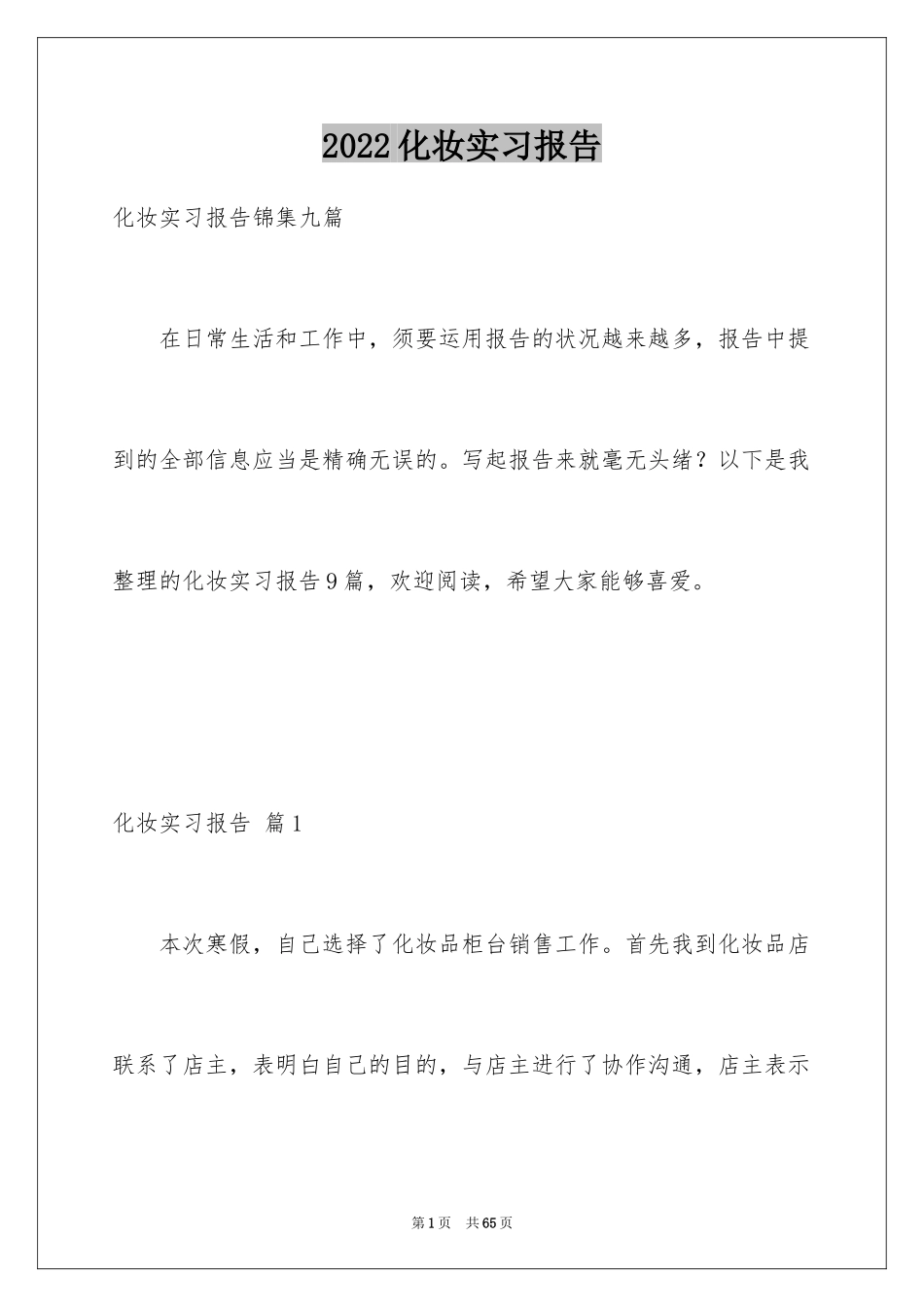 2022化妆实习报告

化妆实习报告锦集九篇

在日常生活和工作中，须要运用报告的状况越来越多，报告中提到的全部信息应当是精确无误的。写起报告来就毫无头绪？以下是我整理的化妆实习报告9篇，欢迎阅读，希望大家能够喜爱。

化妆实习报告 篇1

本次寒假，自己选择了化妆品柜台销售工作。首先我到化妆品店联系了店主，表明白自己的目的，与店主进行了协作沟通，店主表示

第1页 共65页